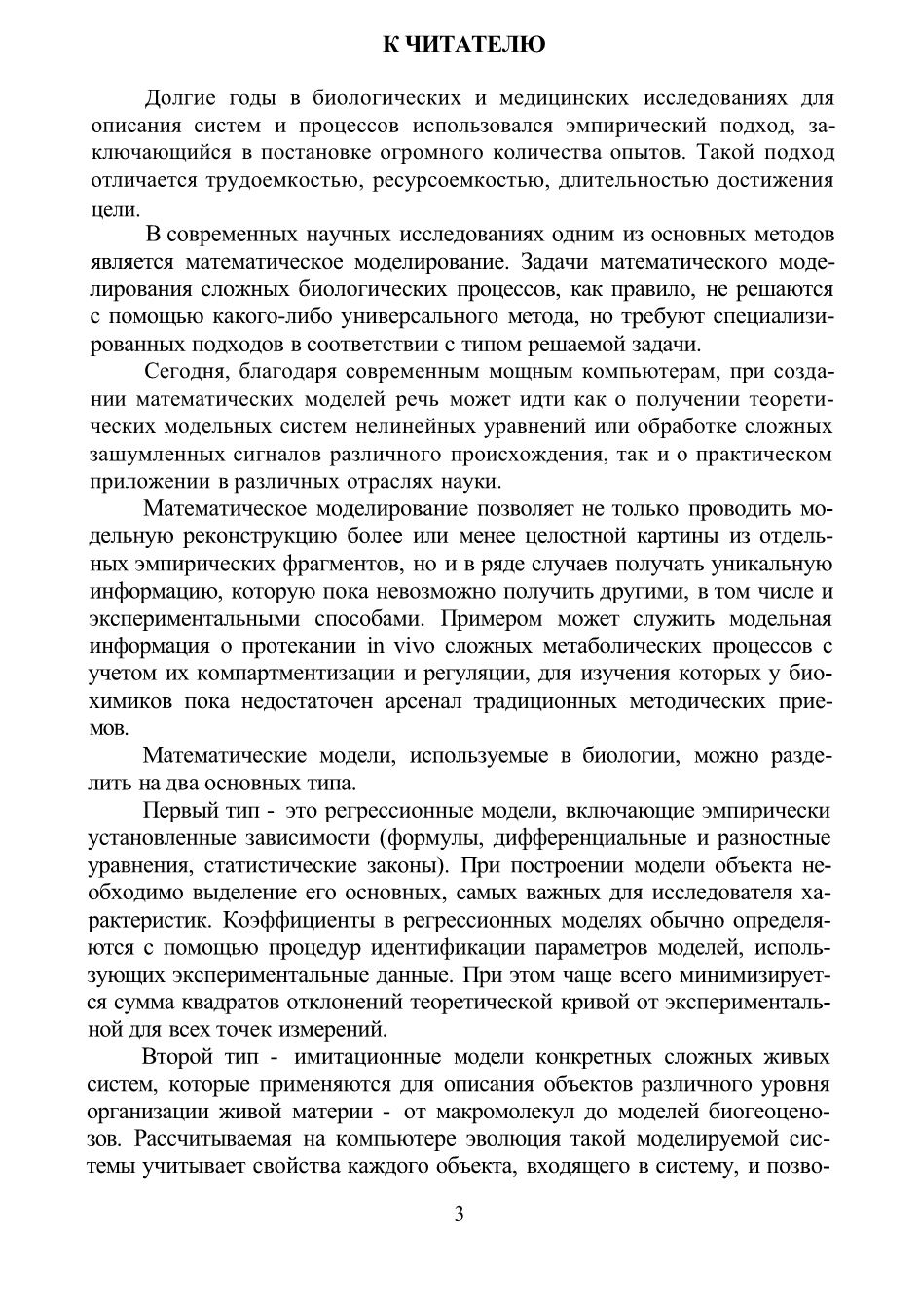 К ЧИТАТЕЛЮ

Долгие годы в биологических и медицинских исследованиях для описания систем и процессов использовался эмпирический подход, заключающийся в постановке огромного количества опытов. Такой подход отличается трудоемкостью, ресурсоемкостью, длительностью достижения цели.

В современных научных исследованиях одним из основных методов является математическое моделирование. Задачи математического моделирования сложных биологических процессов, как правило, не решаются с помощью какого-либо универсального метода, но требуют специализированных подходов в соответствии с типом решаемой задачи.

Сегодня, благодаря современным мощным компьютерам, при создании математических моделей речь может идти как о получении теоретических модельных систем нелинейных уравнений или обработке сложных зашумленных сигналов различного происхождения, так и о практическом приложении в различных отраслях науки.

Математическое моделирование позволяет не только проводить модельную реконструкцию более или менее целостной картины из отдельных эмпирических фрагментов, но и в ряде случаев получать уникальную информацию, которую пока невозможно получить другими, в том числе и экспериментальными способами. Примером может служить модельная информация о протекании in vivo сложных метаболических процессов с учетом их компартментизации и регуляции, для изучения которых у биохимиков пока недостаточен арсенал традиционных методических приемов.

Математические модели, используемые в биологии, можно разделить на два основных типа.

Первый тип - это регрессионные модели, включающие эмпирически установленные зависимости (формулы, дифференциальные и разностные уравнения, статистические законы). При построении модели объекта необходимо выделение его основных, самых важных для исследователя характеристик. Коэффициенты в регрессионных моделях обычно определяются с помощью процедур идентификации параметров моделей, использующих экспериментальные данные. При этом чаще всего минимизируется сумма квадратов отклонений теоретической кривой от экспериментальной для всех точек измерений.

Второй тип - имитационные модели конкретных сложных живых систем, которые применяются для описания объектов различного уровня организации живой материи - от макромолекул до моделей биогеоценозов. Рассчитываемая на компьютере эволюция такой моделируемой системы учитывает свойства каждого объекта, входящего в систему, и позво-

3